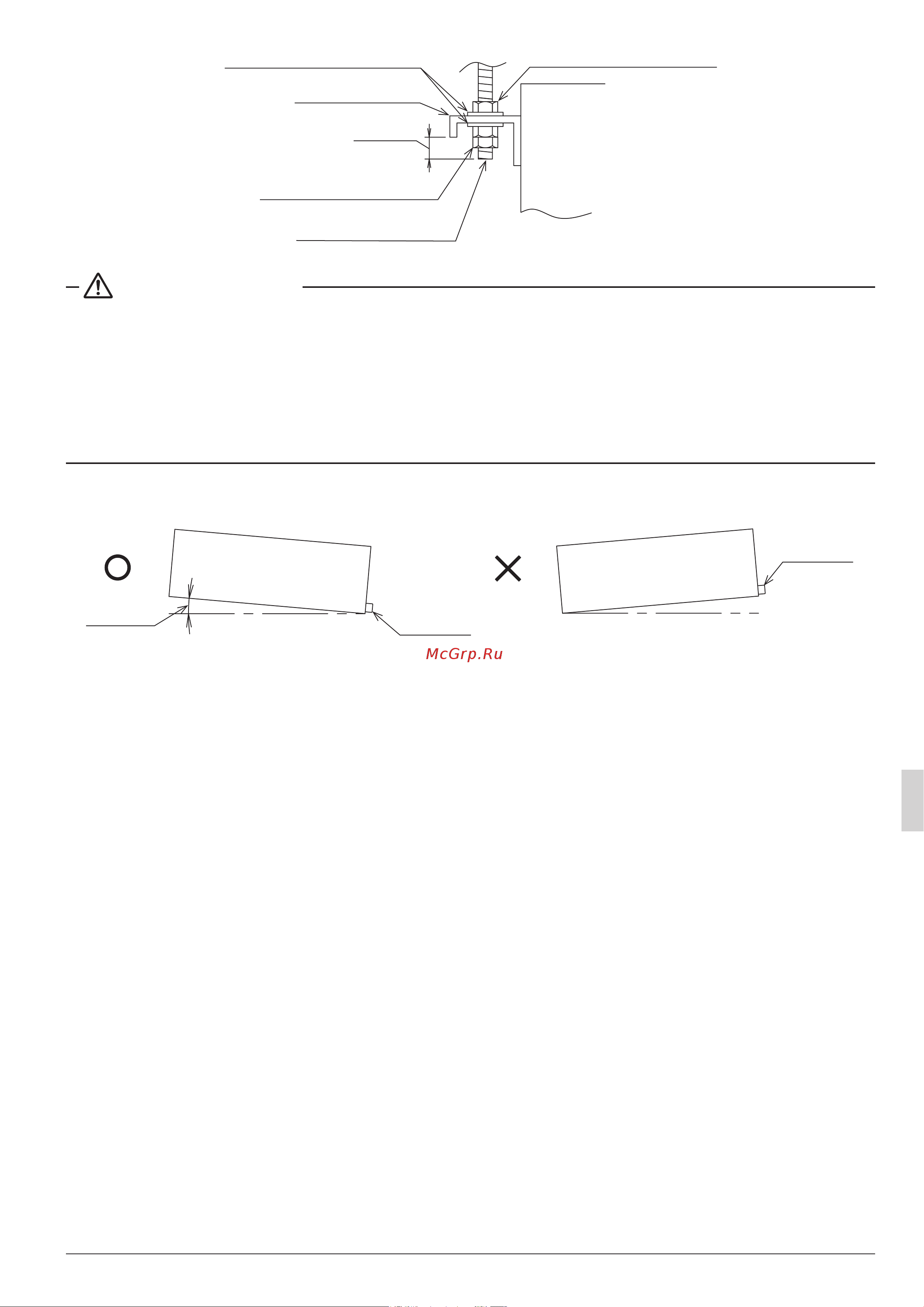 McGrp.Ru